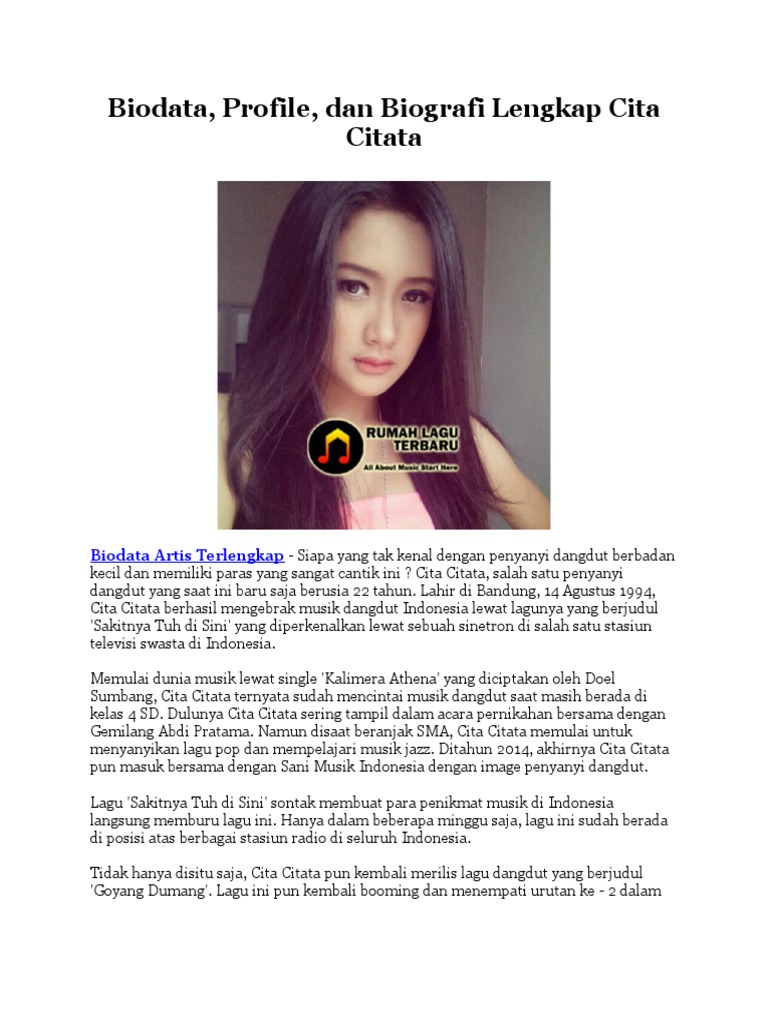 Biodata, Profile, dan Biografi Lengkap Cita Citata

RUMAH LAGU TERBARU
All About Music Start Here

Biodata Artis Terlengkap - Siapa yang tak kenal dengan penyanyi dangdut berbadan kecil dan memiliki paras yang sangat cantik ini ? Cita Citata, salah satu penyanyi dangdut yang saat ini baru saja berusia 22 tahun. Lahir di Bandung, 14 Agustus 1994, Cita Citata berhasil mengebrak musik dangdut Indonesia lewat lagunya yang berjudul 'Sakitnya Tuh di Sini' yang diperkenalkan lewat sebuah sinetron di salah satu stasiun televisi swasta di Indonesia.

Memulai dunia musik lewat single 'Kalimera Athena' yang diciptakan oleh Doel Sumbang, Cita Citata ternyata sudah mencintai musik dangdut saat masih berada di kelas 4 SD. Dulunya Cita Citata sering tampil dalam acara pernikahan bersama dengan Gemilang Abdi Pratama. Namun disaat beranjak SMA, Cita Citata memulai untuk menyanyikan lagu pop dan mempelajari musik jazz. Ditahun 2014, akhirnya Cita Citata pun masuk bersama dengan Sani Musik Indonesia dengan image penyanyi dangdut.

Lagu 'Sakitnya Tuh di Sini' sontak membuat para penikmat musik di Indonesia langsung memburu lagu ini. Hanya dalam beberapa minggu saja, lagu ini sudah berada di posisi atas berbagai stasiun radio di seluruh Indonesia.

Tidak hanya disitu saja, Cita Citata pun kembali merilis lagu dangdut yang berjudul 'Goyang Dumang'. Lagu ini pun kembali booming dan menempati urutan ke - 2 dalam